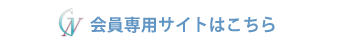 GN 会員専用サイトはこちら